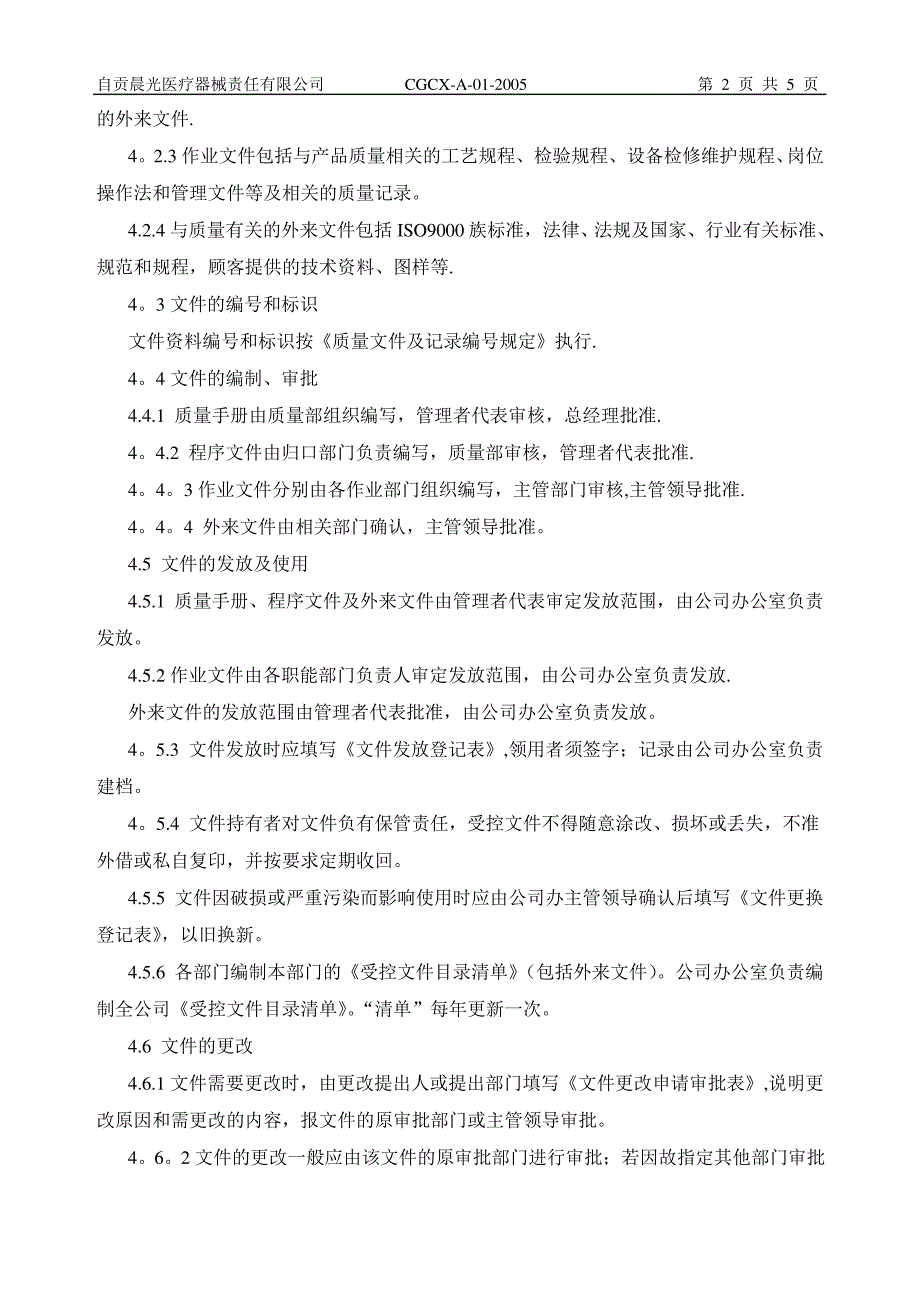 自贡晨光医疗器械责任有限公司 CGCX-A-01-2005 第 2 页 共 5 页

的外来文件.

4。2.3 作业文件包括与产品质量相关的工艺规程、检验规程、设备检修维护规程、岗位操作法和管理文件等及相关的质量记录。

4.2.4 与质量有关的外来文件包括 ISO9000 族标准，法律、法规及国家、行业有关标准、规范和规程，顾客提供的技术资料、图样等.

4。3 文件的编号和标识

文件资料编号和标识按《质量文件及记录编号规定》执行.

4。4 文件的编制、审批

4.4.1 质量手册由质量部组织编写，管理者代表审核，总经理批准.

4。4.2 程序文件由归口部门负责编写，质量部审核，管理者代表批准.

4。4。3 作业文件分别由各作业部门组织编写，主管部门审核,主管领导批准.

4。4。4 外来文件由相关部门确认，主管领导批准。

4.5 文件的发放及使用

4.5.1 质量手册、程序文件及外来文件由管理者代表审定发放范围，由公司办公室负责发放。

4.5.2 作业文件由各职能部门负责人审定发放范围，由公司办公室负责发放.

外来文件的发放范围由管理者代表批准，由公司办公室负责发放。

4。5.3 文件发放时应填写《文件发放登记表》,领用者须签字；记录由公司办公室负责建档。

4。5.4 文件持有者对文件负有保管责任，受控文件不得随意涂改、损坏或丢失，不准外借或私自复印，并按要求定期收回。

4.5.5 文件因破损或严重污染而影响使用时应由公司办主管领导确认后填写《文件更换登记表》，以旧换新。

4.5.6 各部门编制本部门的《受控文件目录清单》(包括外来文件)。公司办公室负责编制全公司《受控文件目录清单》。“清单”每年更新一次。

4.6 文件的更改

4.6.1 文件需要更改时，由更改提出人或提出部门填写《文件更改申请审批表》,说明更改原因和需更改的内容，报文件的原审批部门或主管领导审批。

4。6。2 文件的更改一般应由该文件的原审批部门进行审批；若因故指定其他部门审批